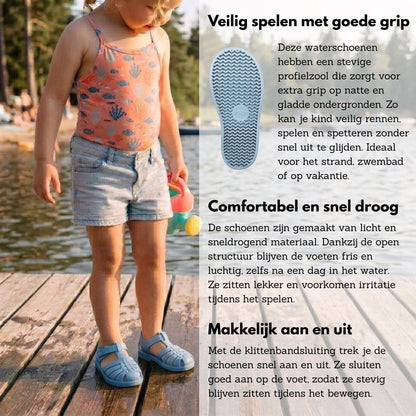 Veilig spelen met goede grip

Deze waterschoenen hebben een stevige profielzool die zorgt voor extra grip op natte en gladde ondergronden. Zo kan je kind veilig rennen, spelen en spetteren zonder snel uit te glijden. Ideaal voor het strand, zwembad of op vakantie.

Comfortabel en snel droog

De schoenen zijn gemaakt van licht en sneldrogend materiaal. Dankzij de open structuur blijven de voeten fris en luchtig, zelfs na een dag in het water. Ze zitten lekker en voorkomen irritatie tijdens het spelen.

Makkelijk aan en uit

Met de klittenbandsluiting trek je de schoenen snel aan en uit. Ze sluiten goed aan op de voet, zodat ze stevig blijven zitten tijdens het bewegen.